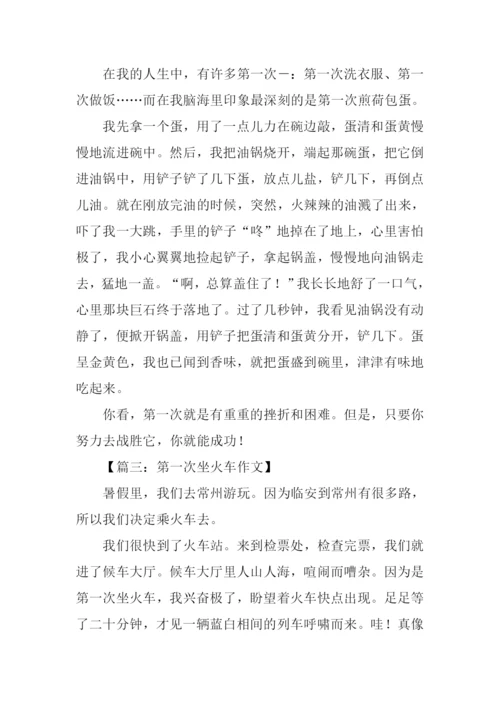 在我的人生中，有许多第一次－：第一次洗衣服、第一次做饭……而在我脑海里印象最深刻的是第一次煎荷包蛋。

我先拿一个蛋，用了一点儿力在碗边敲，蛋清和蛋黄慢慢地流进碗中。然后，我把油锅烧开，端起那碗蛋，把它倒进油锅中，用铲子铲了几下蛋，放点儿盐，铲几下，再倒点儿油。就在刚放完油的时候，突然，火辣辣的油溅了出来，吓了我一大跳，手里的铲子“咚”地掉在了地上，心里害怕极了，我小心翼翼地捡起铲子，拿起锅盖，慢慢地向油锅走去，猛地一盖。“啊，总算盖住了！”我长长地舒了一口气，心里那块巨石终于落地了。过了几秒钟，我看见油锅没有动静了，便掀开锅盖，用铲子把蛋清和蛋黄分开，铲几下。蛋呈金黄色，我也已闻到香味，就把蛋盛到碗里，津津有味地吃起来。

你看，第一次就是有重重的挫折和困难。但是，只要你努力去战胜它，你就能成功！

【篇三：第一次坐火车作文】

暑假里，我们去常州游玩。因为临安到常州有很多路，所以我们决定乘火车去。

我们很快到了火车站。来到检票处，检查完票，我们就进了候车大厅。候车大厅里人山人海，喧闹而嘈杂。因为是第一次坐火车，我兴奋极了，盼望着火车快点出现。足足等了二十分钟，才见一辆蓝白相间的列车呼啸而来。哇！真像